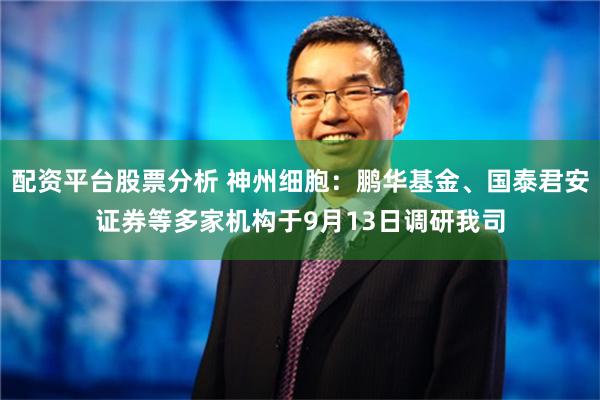 配资平台股票分析 神州细胞：鹏华基金、国泰君安证券等多家机构于9月13日调研我司